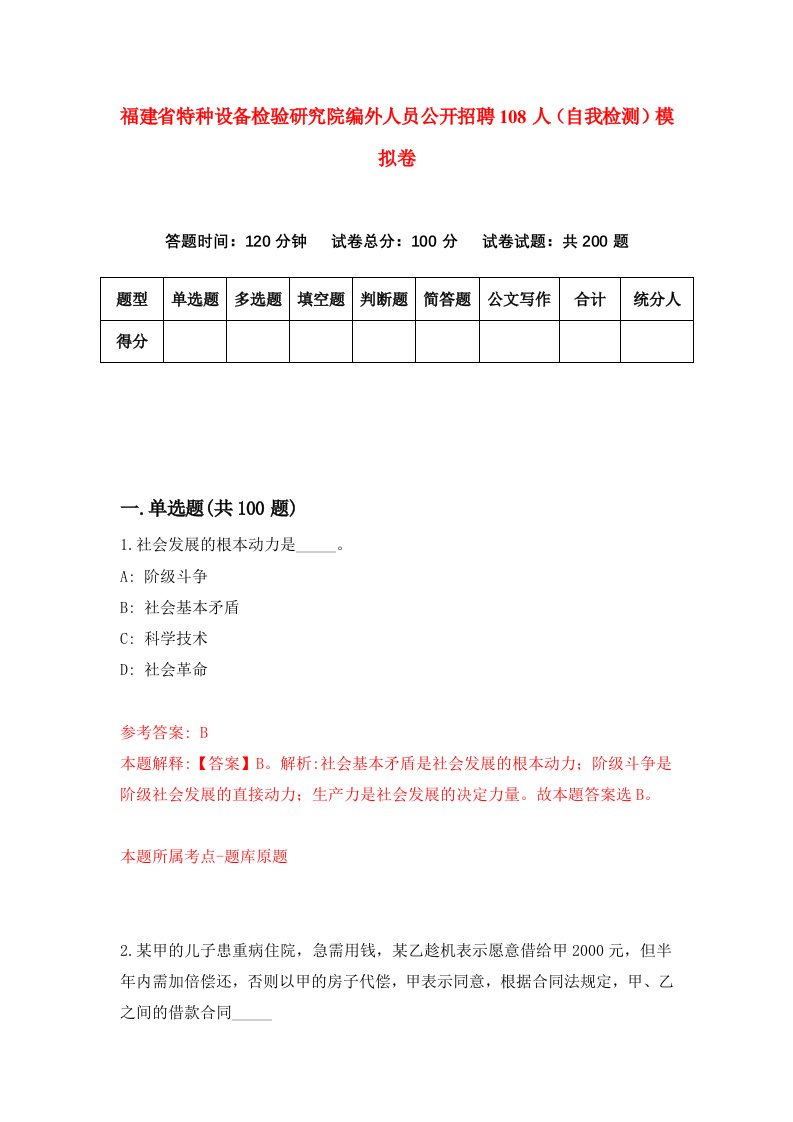 福建省特种设备检验研究院编外人员公开招聘108人（自我检测）模拟卷

答题时间：120分钟　试卷总分：100分　试卷试题：共200题

| 题型 | 单选题 | 多选题 | 填空题 | 判断题 | 简答题 | 公文写作 | 合计 | 统分人 |
|---|---|---|---|---|---|---|---|---|
| 得分 | | | | | | | | |

一.单选题(共100题)

1.社会发展的根本动力是_____。

A: 阶级斗争

B: 社会基本矛盾

C: 科学技术

D: 社会革命

参考答案: B

本题解释:【答案】B。解析:社会基本矛盾是社会发展的根本动力；阶级斗争是阶级社会发展的直接动力；生产力是社会发展的决定力量。故本题答案选B。

本题所属考点-题库原题

2.某甲的儿子患重病住院，急需用钱，某乙趁机表示愿意借给甲2000元，但半年内需加倍偿还，否则以甲的房子代偿，甲表示同意，根据合同法规定，甲、乙之间的借款合同_____